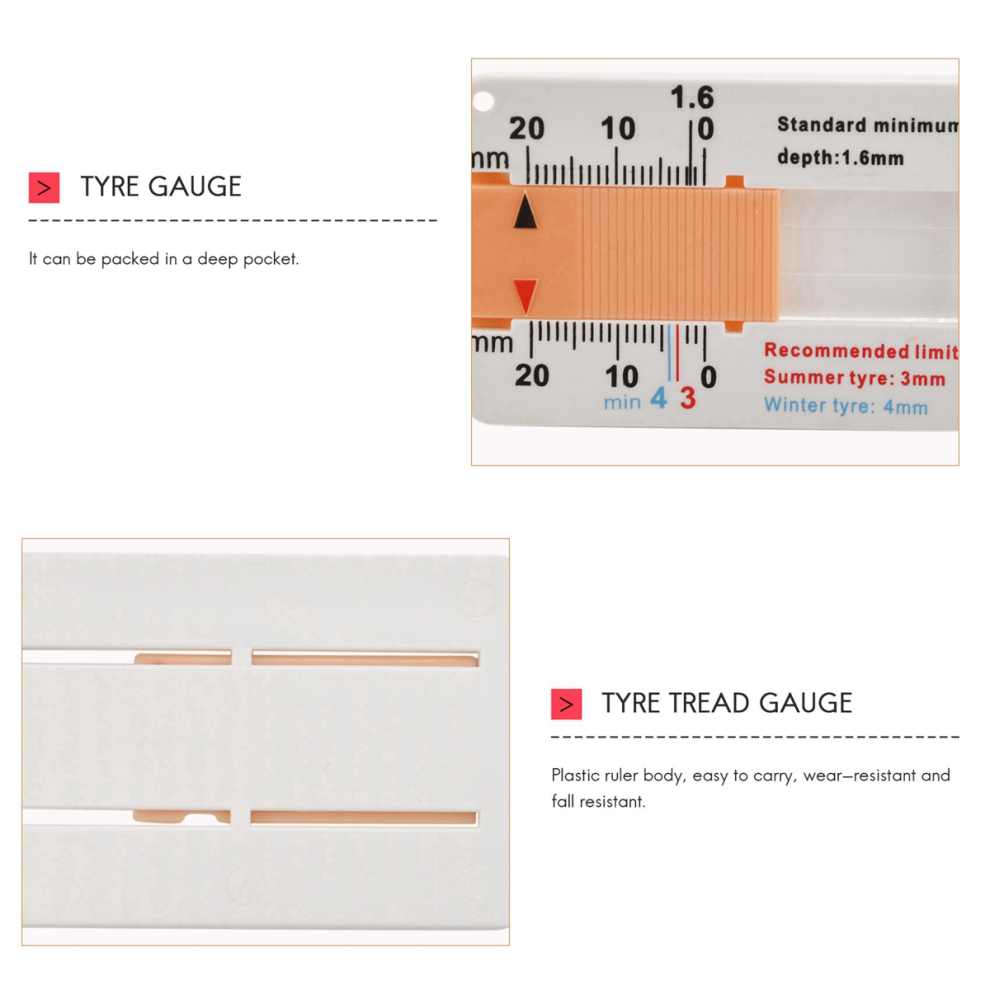 > TYRE GAUGE

It can be packed in a deep pocket.

1.6
20 10 0
mm
Standard minimum
depth:1.6mm

mm
20 10 0
min 4 3
Recommended limit
Summer tyre: 3mm
Winter tyre: 4mm

> TYRE TREAD GAUGE

Plastic ruler body, easy to carry, wear-resistant and fall resistant.